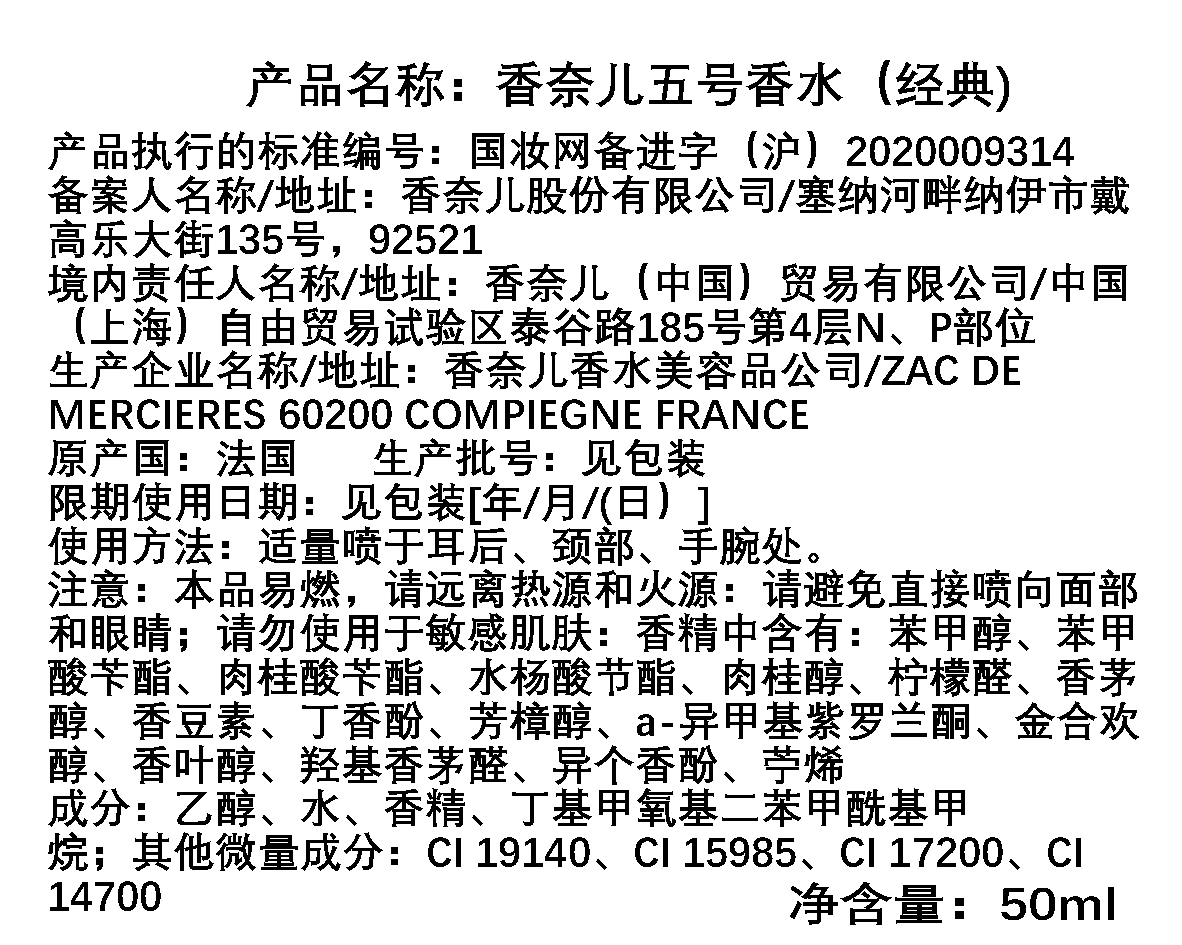 产品名称：香奈儿五号香水（经典)

产品执行的标准编号：国妆网备进字（沪）2020009314
备案人名称/地址：香奈儿股份有限公司/塞纳河畔纳伊市戴高乐大街135号，92521
境内责任人名称/地址：香奈儿（中国）贸易有限公司/中国（上海）自由贸易试验区泰谷路185号第4层N、P部位
生产企业名称/地址：香奈儿香水美容品公司/ZAC DE MERCIERES 60200 COMPIEGNE FRANCE
原产国：法国 生产批号：见包装
限期使用日期：见包装[年/月/(日）]
使用方法：适量喷于耳后、颈部、手腕处。
注意：本品易燃，请远离热源和火源：请避免直接喷向面部和眼睛；请勿使用于敏感肌肤：香精中含有：苯甲醇、苯甲酸苄酯、肉桂酸苄酯、水杨酸节酯、肉桂醇、柠檬醛、香茅醇、香豆素、丁香酚、芳樟醇、a-异甲基紫罗兰酮、金合欢醇、香叶醇、羟基香茅醛、异个香酚、苧烯
成分：乙醇、水、香精、丁基甲氧基二苯甲酰基甲烷；其他微量成分：CI 19140、CI 15985、CI 17200、CI 14700

净含量：50ml